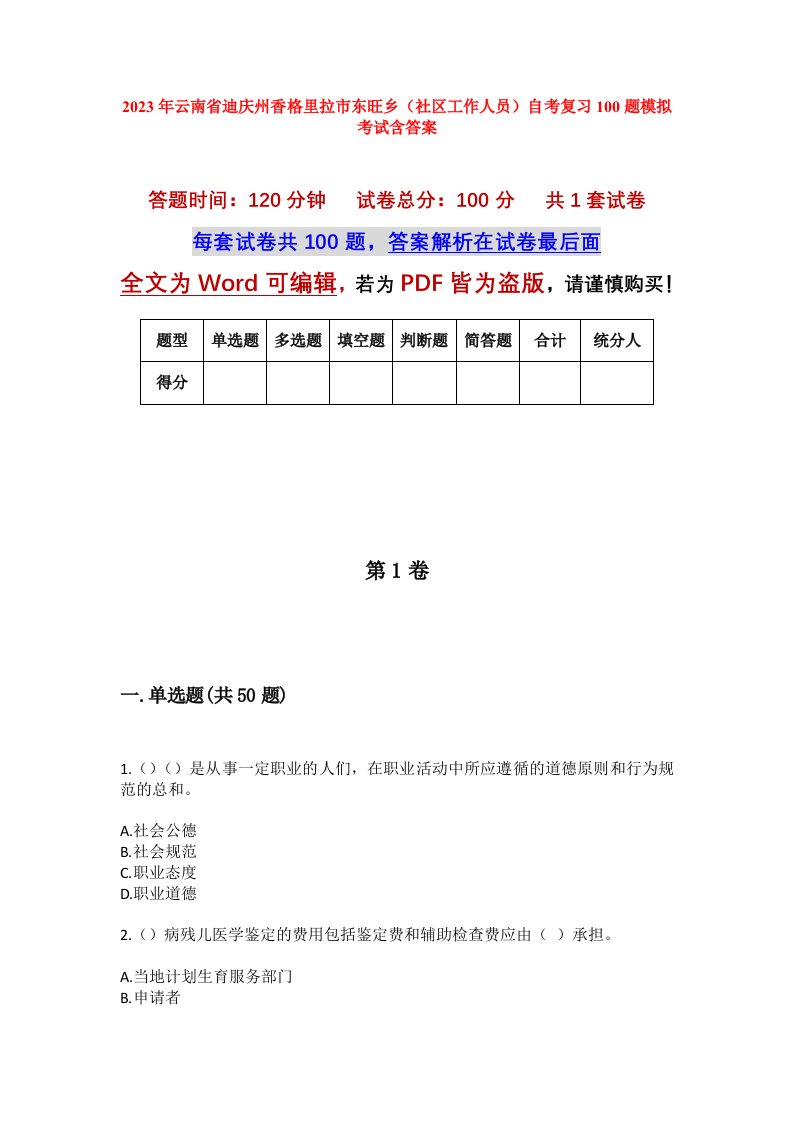 2023年云南省迪庆州香格里拉市东旺乡（社区工作人员）自考复习100题模拟考试含答案

答题时间：120分钟　试卷总分：100分　共1套试卷

每套试卷共100题，答案解析在试卷最后面

全文为Word可编辑，若为PDF皆为盗版，请谨慎购买！

| 题型 | 单选题 | 多选题 | 填空题 | 判断题 | 简答题 | 合计 | 统分人 |
|---|---|---|---|---|---|---|---|
| 得分 | | | | | | | |

第1卷

一.单选题(共50题)

1.()()是从事一定职业的人们，在职业活动中所应遵循的道德原则和行为规范的总和。

A.社会公德
B.社会规范
C.职业态度
D.职业道德

2.()病残儿医学鉴定的费用包括鉴定费和辅助检查费应由（ ）承担。

A.当地计划生育服务部门
B.申请者